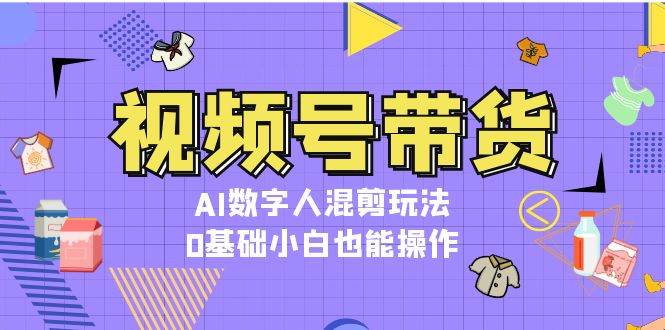 视频号带货

AI数字人混剪玩法
0基础小白也能操作